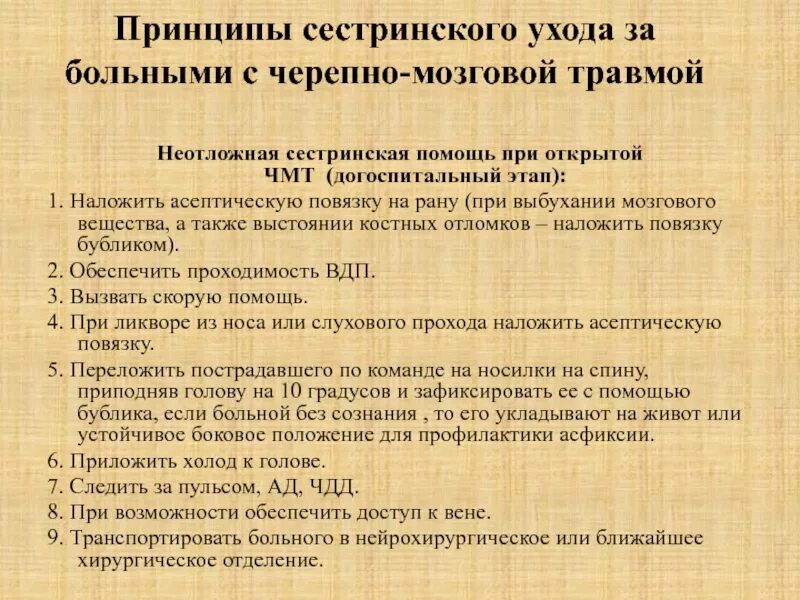 Принципы сестринского ухода за больными с черепно-мозговой травмой

Неотложная сестринская помощь при открытой ЧМТ (догоспитальный этап):

1. Наложить асептическую повязку на рану (при выбухании мозгового вещества, а также выстоянии костных отломков – наложить повязку бубликом).

2. Обеспечить проходимость ВДП.

3. Вызвать скорую помощь.

4. При ликворе из носа или слухового прохода наложить асептическую повязку.

5. Переложить пострадавшего по команде на носилки на спину, приподняв голову на 10 градусов и зафиксировать ее с помощью бублика, если больной без сознания , то его укладывают на живот или устойчивое боковое положение для профилактики асфиксии.

6. Приложить холод к голове.

7. Следить за пульсом, АД, ЧДД.

8. При возможности обеспечить доступ к вене.

9. Транспортировать больного в нейрохирургическое или ближайшее хирургическое отделение.